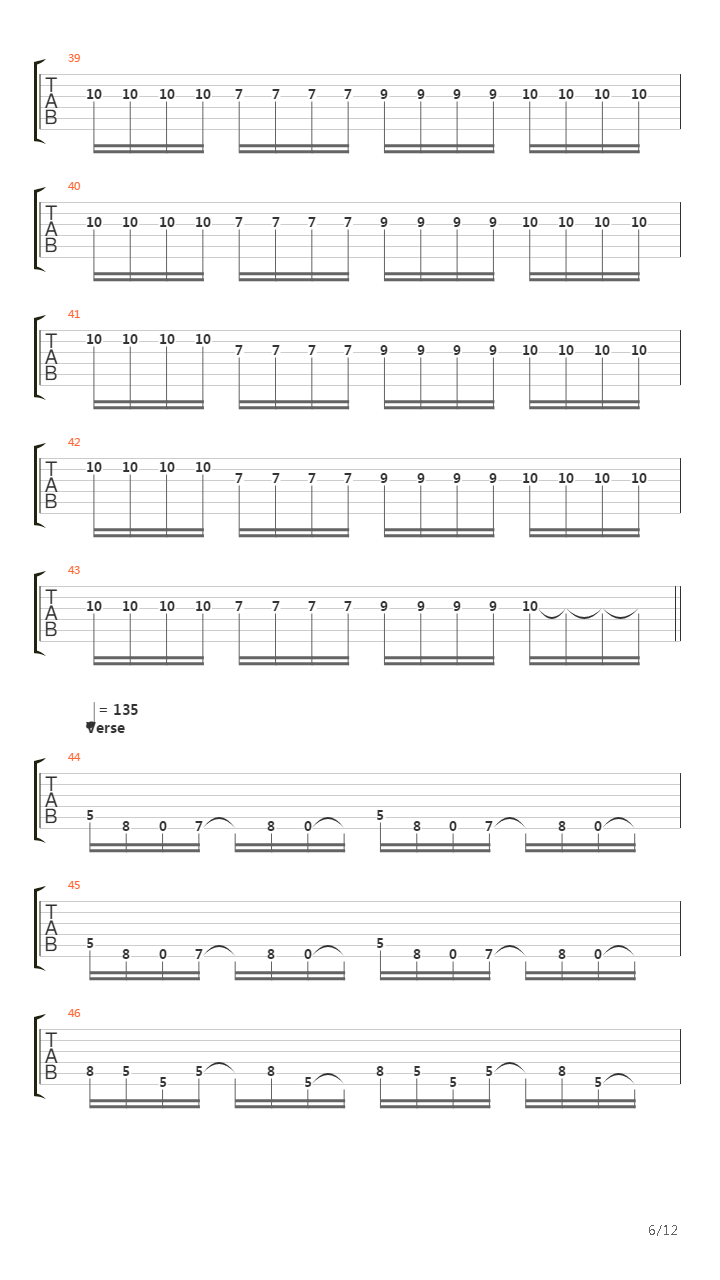 39
T
A
B
10 10 10 10 7 7 7 7 9 9 9 9 10 10 10 10

40
T
A
B
10 10 10 10 7 7 7 7 9 9 9 9 10 10 10 10

41
T
A
B
10 10 10 10 7 7 7 7 9 9 9 9 10 10 10 10

42
T
A
B
10 10 10 10 7 7 7 7 9 9 9 9 10 10 10 10

43
T
A
B
10 10 10 10 7 7 7 7 9 9 9 9 10

= 135
Verse

44
T
A
B
5 8 0 7 8 0 5 8 0 7 8 0

45
T
A
B
5 8 0 7 8 0 5 8 0 7 8 0

46
T
A
B
8 5 5 5 8 5 8 5 5 5 8 5

6/12